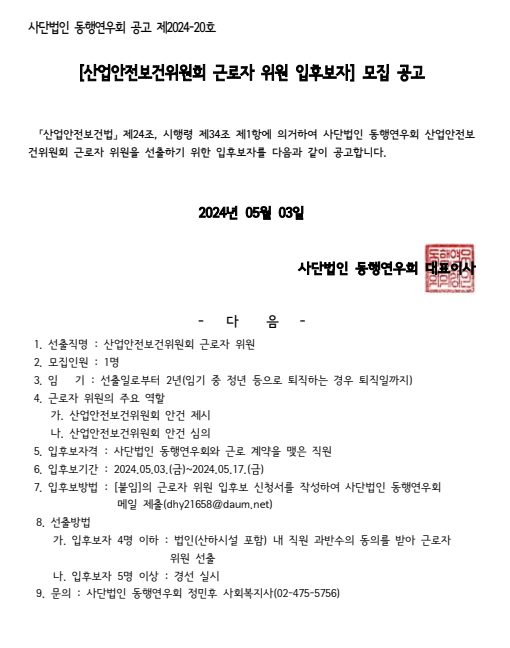 사단법인 동행연우회 공고 제2024-20호

[산업안전보건위원회 근로자 위원 입후보자] 모집 공고

「산업안전보건법」 제24조, 시행령 제34조 제1항에 의거하여 사단법인 동행연우회 산업안전보건위원회 근로자 위원을 선출하기 위한 입후보자를 다음과 같이 공고합니다.

2024년 05월 03일

사단법인 동행연우회 대표이사

동행연우회인

- 다 음 -

1. 선출직명 : 산업안전보건위원회 근로자 위원
2. 모집인원 : 1명
3. 임 기 : 선출일로부터 2년(임기 중 정년 등으로 퇴직하는 경우 퇴직일까지)
4. 근로자 위원의 주요 역할
가. 산업안전보건위원회 안건 제시
나. 산업안전보건위원회 안건 심의
5. 입후보자격 : 사단법인 동행연우회와 근로 계약을 맺은 직원
6. 입후보기간 : 2024.05.03.(금)~2024.05.17.(금)
7. 입후보방법 : [붙임]의 근로자 위원 입후보 신청서를 작성하여 사단법인 동행연우회 메일 제출(dhy21658@daum.net)
8. 선출방법
가. 입후보자 4명 이하 : 법인(산하시설 포함) 내 직원 과반수의 동의를 받아 근로자 위원 선출
나. 입후보자 5명 이상 : 경선 실시
9. 문의 : 사단법인 동행연우회 정민후 사회복지사(02-475-5756)